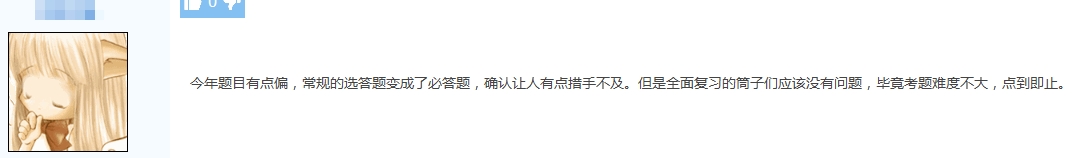 0

今年题目有点偏，常规的选答题变成了必答题，确认让人有点措手不及。但是全面复习的筒子们应该没有问题，毕竟考题难度不大，点到即止。